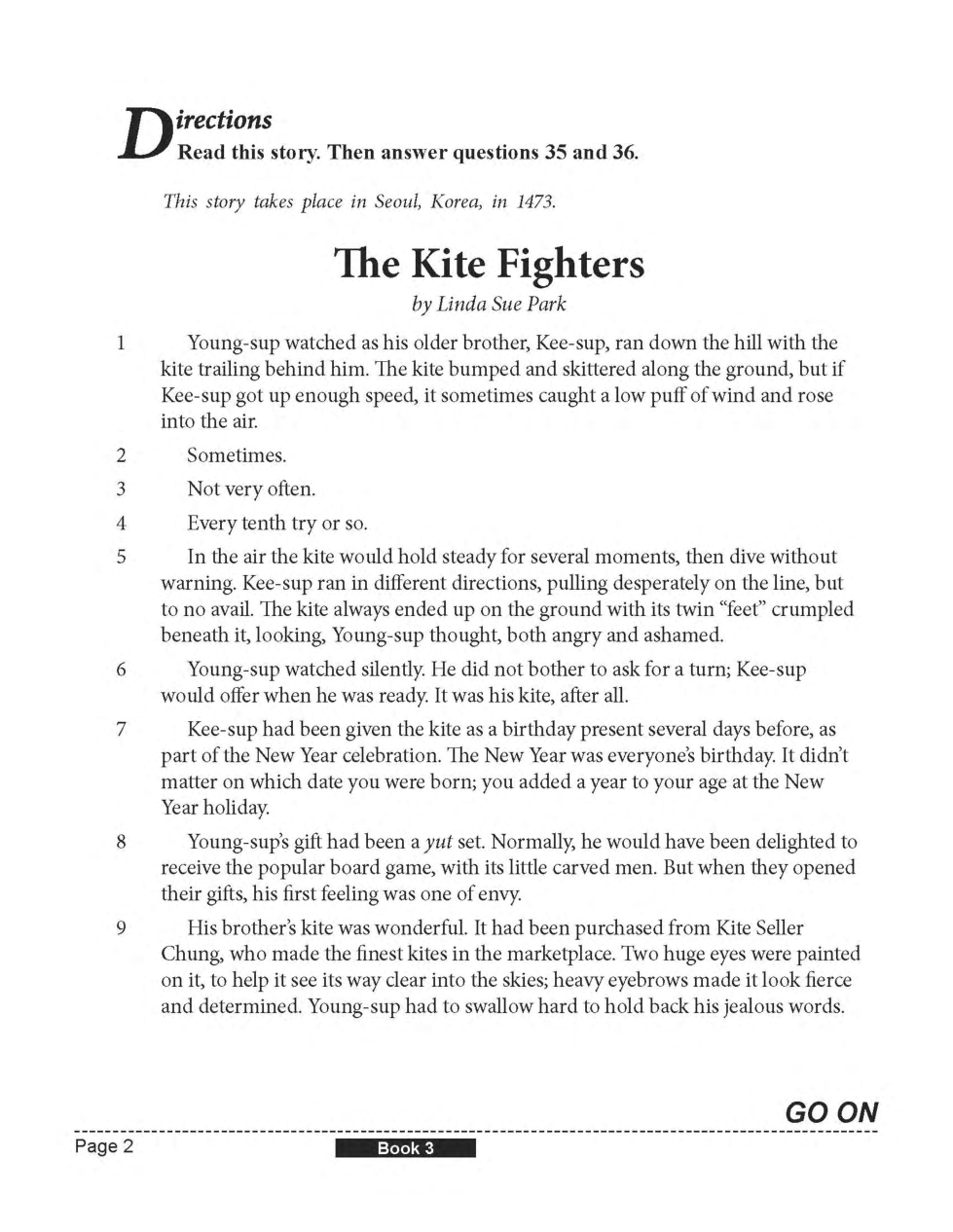 Directions
Read this story. Then answer questions 35 and 36.

This story takes place in Seoul, Korea, in 1473.

The Kite Fighters
by Linda Sue Park

1 Young-sup watched as his older brother, Kee-sup, ran down the hill with the kite trailing behind him. The kite bumped and skittered along the ground, but if Kee-sup got up enough speed, it sometimes caught a low puff of wind and rose into the air.

2 Sometimes.

3 Not very often.

4 Every tenth try or so.

5 In the air the kite would hold steady for several moments, then dive without warning. Kee-sup ran in different directions, pulling desperately on the line, but to no avail. The kite always ended up on the ground with its twin "feet" crumpled beneath it, looking, Young-sup thought, both angry and ashamed.

6 Young-sup watched silently. He did not bother to ask for a turn; Kee-sup would offer when he was ready. It was his kite, after all.

7 Kee-sup had been given the kite as a birthday present several days before, as part of the New Year celebration. The New Year was everyone's birthday. It didn't matter on which date you were born; you added a year to your age at the New Year holiday.

8 Young-sup's gift had been a yut set. Normally, he would have been delighted to receive the popular board game, with its little carved men. But when they opened their gifts, his first feeling was one of envy.

9 His brother's kite was wonderful. It had been purchased from Kite Seller Chung, who made the finest kites in the marketplace. Two huge eyes were painted on it, to help it see its way clear into the skies; heavy eyebrows made it look fierce and determined. Young-sup had to swallow hard to hold back his jealous words.

GO ON

Page 2
Book 3